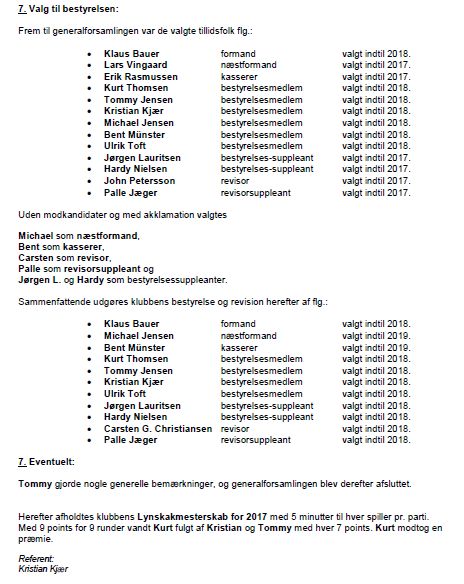 7. Valg til bestyrelsen:

Frem til generalforsamlingen var de valgte tillidsfolk flg.:

- Klaus Bauer formand valgt indtil 2018.
- Lars Vingaard næstformand valgt indtil 2017.
- Erik Rasmussen kasserer valgt indtil 2017.
- Kurt Thomsen bestyrelsesmedlem valgt indtil 2018.
- Tommy Jensen bestyrelsesmedlem valgt indtil 2018.
- Kristian Kjær bestyrelsesmedlem valgt indtil 2018.
- Michael Jensen bestyrelsesmedlem valgt indtil 2018.
- Bent Münster bestyrelsesmedlem valgt indtil 2018.
- Ulrik Toft bestyrelsesmedlem valgt indtil 2018.
- Jørgen Lauritsen bestyrelses-suppleant valgt indtil 2017.
- Hardy Nielsen bestyrelses-suppleant valgt indtil 2017.
- John Petersson revisor valgt indtil 2017.
- Palle Jæger revisorsuppleant valgt indtil 2017.

Uden modkandidater og med akklamation valgtes

Michael som næstformand,
Bent som kasserer,
Carsten som revisor,
Palle som revisorsuppleant og
Jørgen L. og Hardy som bestyrelsessuppleanter.

Sammenfattende udgøres klubbens bestyrelse og revision herefter af flg.:

- Klaus Bauer formand valgt indtil 2018.
- Michael Jensen næstformand valgt indtil 2019.
- Bent Münster kasserer valgt indtil 2019.
- Kurt Thomsen bestyrelsesmedlem valgt indtil 2018.
- Tommy Jensen bestyrelsesmedlem valgt indtil 2018.
- Kristian Kjær bestyrelsesmedlem valgt indtil 2018.
- Ulrik Toft bestyrelsesmedlem valgt indtil 2018.
- Jørgen Lauritsen bestyrelses-suppleant valgt indtil 2018.
- Hardy Nielsen bestyrelses-suppleant valgt indtil 2018.
- Carsten G. Christiansen revisor valgt indtil 2018.
- Palle Jæger revisorsuppleant valgt indtil 2018.

7. Eventuelt:

Tommy gjorde nogle generelle bemærkninger, og generalforsamlingen blev derefter afsluttet.

Herefter afholdtes klubbens Lynskakmesterskab for 2017 med 5 minutter til hver spiller pr. parti. Med 9 points for 9 runder vandt Kurt fulgt af Kristian og Tommy med hver 7 points. Kurt modtog en præmie.

Referent:
Kristian Kjær